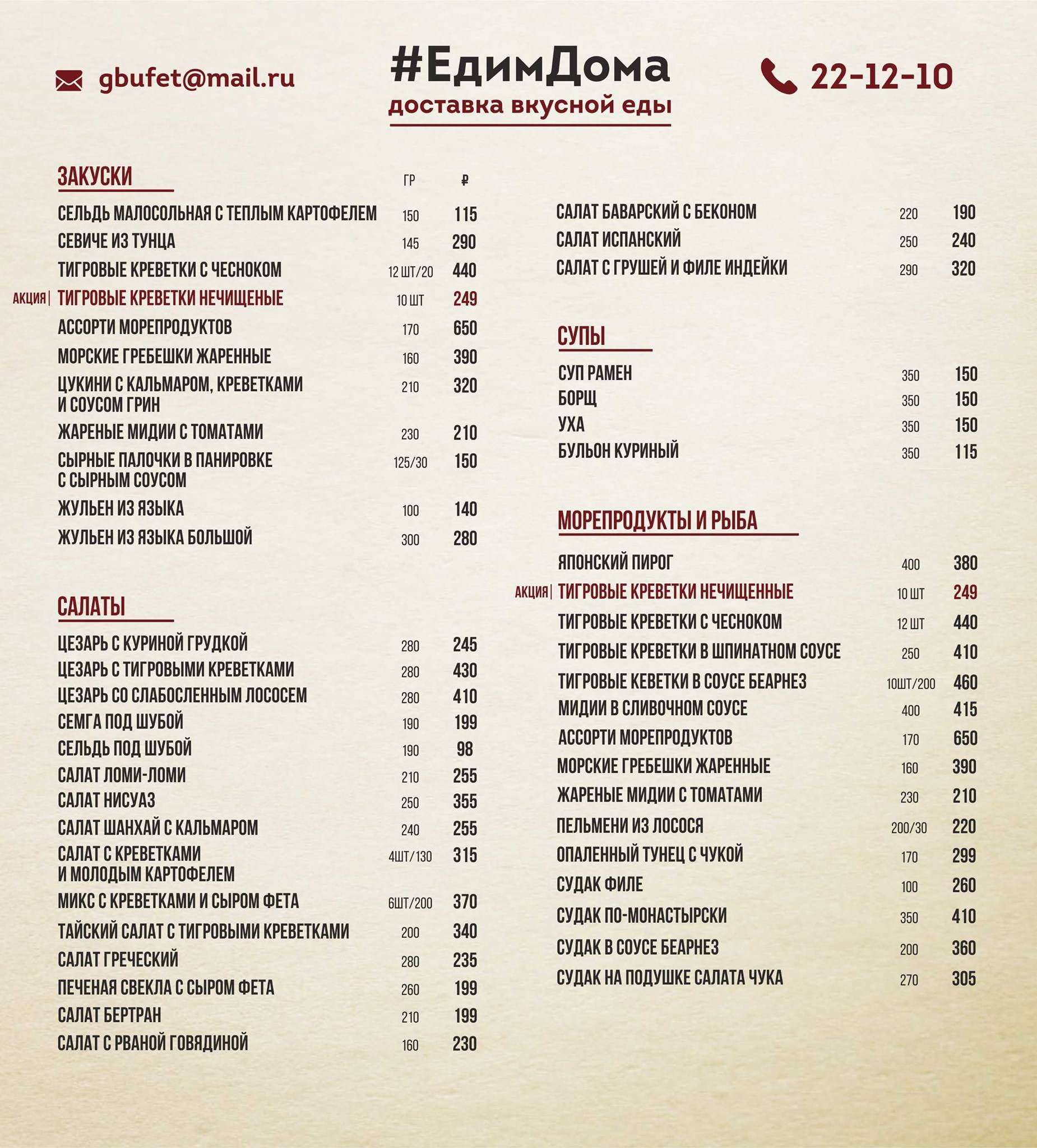 gbufet@mail.ru

#ЕдимДома
доставка вкусной еды

22-12-10

ЗАКУСКИ

| | ГР | ₽ |
|---|---|---|
| СЕЛЬДЬ МАЛОСОЛЬНАЯ С ТЕПЛЫМ КАРТОФЕЛЕМ | 150 | 115 |
| СЕВИЧЕ ИЗ ТУНЦА | 145 | 290 |
| ТИГРОВЫЕ КРЕВЕТКИ С ЧЕСНОКОМ | 12 ШТ/20 | 440 |
| АКЦИЯ \| ТИГРОВЫЕ КРЕВЕТКИ НЕЧИЩЕНЫЕ | 10 ШТ | 249 |
| АССОРТИ МОРЕПРОДУКТОВ | 170 | 650 |
| МОРСКИЕ ГРЕБЕШКИ ЖАРЕННЫЕ | 160 | 390 |
| ЦУКИНИ С КАЛЬМАРОМ, КРЕВЕТКАМИ И СОУСОМ ГРИН | 210 | 320 |
| ЖАРЕНЫЕ МИДИИ С ТОМАТАМИ | 230 | 210 |
| СЫРНЫЕ ПАЛОЧКИ В ПАНИРОВКЕ С СЫРНЫМ СОУСОМ | 125/30 | 150 |
| ЖУЛЬЕН ИЗ ЯЗЫКА | 100 | 140 |
| ЖУЛЬЕН ИЗ ЯЗЫКА БОЛЬШОЙ | 300 | 280 |

САЛАТЫ

| | | |
|---|---|---|
| ЦЕЗАРЬ С КУРИНОЙ ГРУДКОЙ | 280 | 245 |
| ЦЕЗАРЬ С ТИГРОВЫМИ КРЕВЕТКАМИ | 280 | 430 |
| ЦЕЗАРЬ СО СЛАБОСЛЕННЫМ ЛОСОСЕМ | 280 | 410 |
| СЕМГА ПОД ШУБОЙ | 190 | 199 |
| СЕЛЬДЬ ПОД ШУБОЙ | 190 | 98 |
| САЛАТ ЛОМИ-ЛОМИ | 210 | 255 |
| САЛАТ НИСУАЗ | 250 | 355 |
| САЛАТ ШАНХАЙ С КАЛЬМАРОМ | 240 | 255 |
| САЛАТ С КРЕВЕТКАМИ И МОЛОДЫМ КАРТОФЕЛЕМ | 4ШТ/130 | 315 |
| МИКС С КРЕВЕТКАМИ И СЫРОМ ФЕТА | 6ШТ/200 | 370 |
| ТАЙСКИЙ САЛАТ С ТИГРОВЫМИ КРЕВЕТКАМИ | 200 | 340 |
| САЛАТ ГРЕЧЕСКИЙ | 280 | 235 |
| ПЕЧЕНАЯ СВЕКЛА С СЫРОМ ФЕТА | 260 | 199 |
| САЛАТ БЕРТРАН | 210 | 199 |
| САЛАТ С РВАНОЙ ГОВЯДИНОЙ | 160 | 230 |
| САЛАТ БАВАРСКИЙ С БЕКОНОМ | 220 | 190 |
| САЛАТ ИСПАНСКИЙ | 250 | 240 |
| САЛАТ С ГРУШЕЙ И ФИЛЕ ИНДЕЙКИ | 290 | 320 |

СУПЫ

| | | |
|---|---|---|
| СУП РАМЕН | 350 | 150 |
| БОРЩ | 350 | 150 |
| УХА | 350 | 150 |
| БУЛЬОН КУРИНЫЙ | 350 | 115 |

МОРЕПРОДУКТЫ И РЫБА

| | | |
|---|---|---|
| ЯПОНСКИЙ ПИРОГ | 400 | 380 |
| АКЦИЯ \| ТИГРОВЫЕ КРЕВЕТКИ НЕЧИЩЕННЫЕ | 10 ШТ | 249 |
| ТИГРОВЫЕ КРЕВЕТКИ С ЧЕСНОКОМ | 12 ШТ | 440 |
| ТИГРОВЫЕ КРЕВЕТКИ В ШПИНАТНОМ СОУСЕ | 250 | 410 |
| ТИГРОВЫЕ КЕВЕТКИ В СОУСЕ БЕАРНЕЗ | 10ШТ/200 | 460 |
| МИДИИ В СЛИВОЧНОМ СОУСЕ | 400 | 415 |
| АССОРТИ МОРЕПРОДУКТОВ | 170 | 650 |
| МОРСКИЕ ГРЕБЕШКИ ЖАРЕННЫЕ | 160 | 390 |
| ЖАРЕНЫЕ МИДИИ С ТОМАТАМИ | 230 | 210 |
| ПЕЛЬМЕНИ ИЗ ЛОСОСЯ | 200/30 | 220 |
| ОПАЛЕННЫЙ ТУНЕЦ С ЧУКОЙ | 170 | 299 |
| СУДАК ФИЛЕ | 100 | 260 |
| СУДАК ПО-МОНАСТЫРСКИ | 350 | 410 |
| СУДАК В СОУСЕ БЕАРНЕЗ | 200 | 360 |
| СУДАК НА ПОДУШКЕ САЛАТА ЧУКА | 270 | 305 |